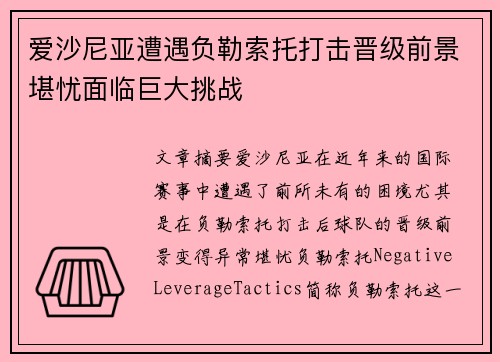 爱沙尼亚遭遇负勒索托打击晋级前景堪忧面临巨大挑战

文章摘要爱沙尼亚在近年来的国际赛事中遭遇了前所未有的困境尤其是在负勒索托打击后球队的晋级前景变得异常堪忧负勒索托Negative LeverageTactics简称负勒索托这一